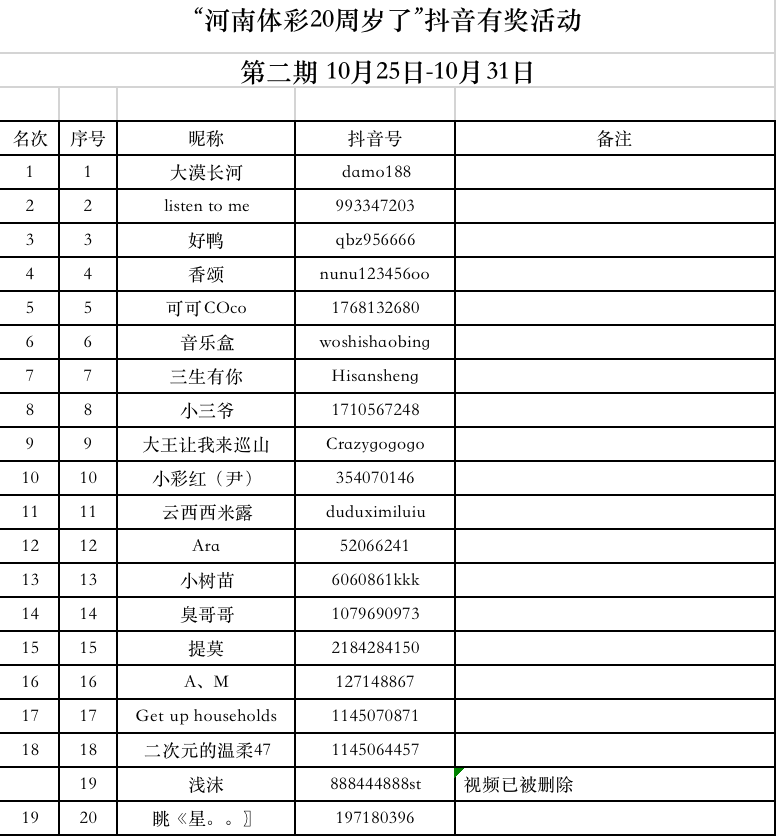 “河南体彩20周岁了”抖音有奖活动

第二期 10月25日-10月31日

| 名次 | 序号 | 昵称 | 抖音号 | 备注 |
|---|---|---|---|---|
| 1 | 1 | 大漠长河 | damo188 | |
| 2 | 2 | listen to me | 993347203 | |
| 3 | 3 | 好鸭 | qbz956666 | |
| 4 | 4 | 香颂 | nunu123456oo | |
| 5 | 5 | 可可COco | 1768132680 | |
| 6 | 6 | 音乐盒 | woshishaobing | |
| 7 | 7 | 三生有你 | Hisansheng | |
| 8 | 8 | 小三爷 | 1710567248 | |
| 9 | 9 | 大王让我来巡山 | Crazygogogo | |
| 10 | 10 | 小彩红（尹） | 354070146 | |
| 11 | 11 | 云西西米露 | duduximiluiu | |
| 12 | 12 | Ara | 52066241 | |
| 13 | 13 | 小树苗 | 6060861kkk | |
| 14 | 14 | 臭哥哥 | 1079690973 | |
| 15 | 15 | 提莫 | 2184284150 | |
| 16 | 16 | A、M | 127148867 | |
| 17 | 17 | Get up households | 1145070871 | |
| 18 | 18 | 二次元的温柔47 | 1145064457 | |
| | 19 | 浅沫 | 888444888st | 视频已被删除 |
| 19 | 20 | 眺《星。。〗 | 197180396 | |